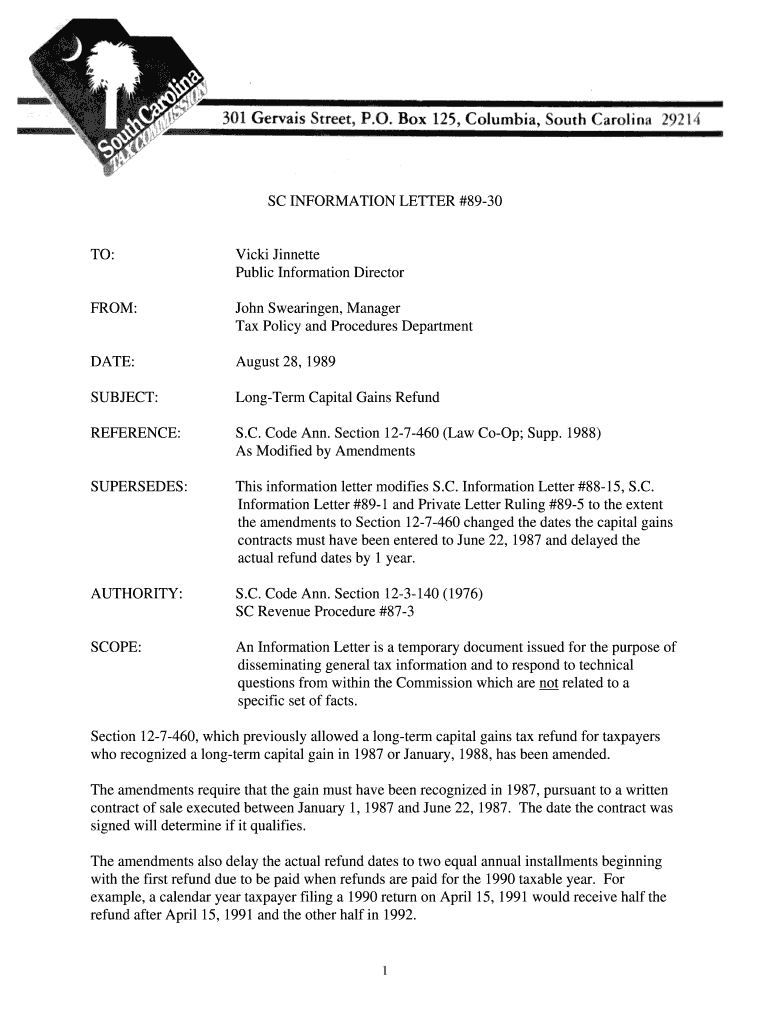 South Carolina
TAX COMMISSION

301 Gervais Street, P.O. Box 125, Columbia, South Carolina 29214

SC INFORMATION LETTER #89-30

TO: Vicki Jinnette
Public Information Director

FROM: John Swearingen, Manager
Tax Policy and Procedures Department

DATE: August 28, 1989

SUBJECT: Long-Term Capital Gains Refund

REFERENCE: S.C. Code Ann. Section 12-7-460 (Law Co-Op; Supp. 1988)
As Modified by Amendments

SUPERSEDES: This information letter modifies S.C. Information Letter #88-15, S.C. Information Letter #89-1 and Private Letter Ruling #89-5 to the extent the amendments to Section 12-7-460 changed the dates the capital gains contracts must have been entered to June 22, 1987 and delayed the actual refund dates by 1 year.

AUTHORITY: S.C. Code Ann. Section 12-3-140 (1976)
SC Revenue Procedure #87-3

SCOPE: An Information Letter is a temporary document issued for the purpose of disseminating general tax information and to respond to technical questions from within the Commission which are not related to a specific set of facts.

Section 12-7-460, which previously allowed a long-term capital gains tax refund for taxpayers who recognized a long-term capital gain in 1987 or January, 1988, has been amended.

The amendments require that the gain must have been recognized in 1987, pursuant to a written contract of sale executed between January 1, 1987 and June 22, 1987. The date the contract was signed will determine if it qualifies.

The amendments also delay the actual refund dates to two equal annual installments beginning with the first refund due to be paid when refunds are paid for the 1990 taxable year. For example, a calendar year taxpayer filing a 1990 return on April 15, 1991 would receive half the refund after April 15, 1991 and the other half in 1992.

1